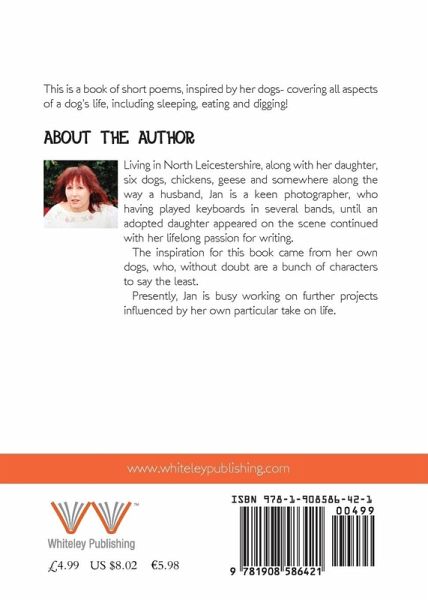 This is a book of short poems, inspired by her dogs- covering all aspects of a dog's life, including sleeping, eating and digging!

ABOUT THE AUTHOR

Living in North Leicestershire, along with her daughter, six dogs, chickens, geese and somewhere along the way a husband, Jan is a keen photographer, who having played keyboards in several bands, until an adopted daughter appeared on the scene continued with her lifelong passion for writing.

The inspiration for this book came from her own dogs, who, without doubt are a bunch of characters to say the least.

Presently, Jan is busy working on further projects influenced by her own particular take on life.

www.whiteleypublishing.com

™

Whiteley Publishing

£4.99 US $8.02 €5.98

ISBN 978-1-908586-42-1

00499

9 781908 586421